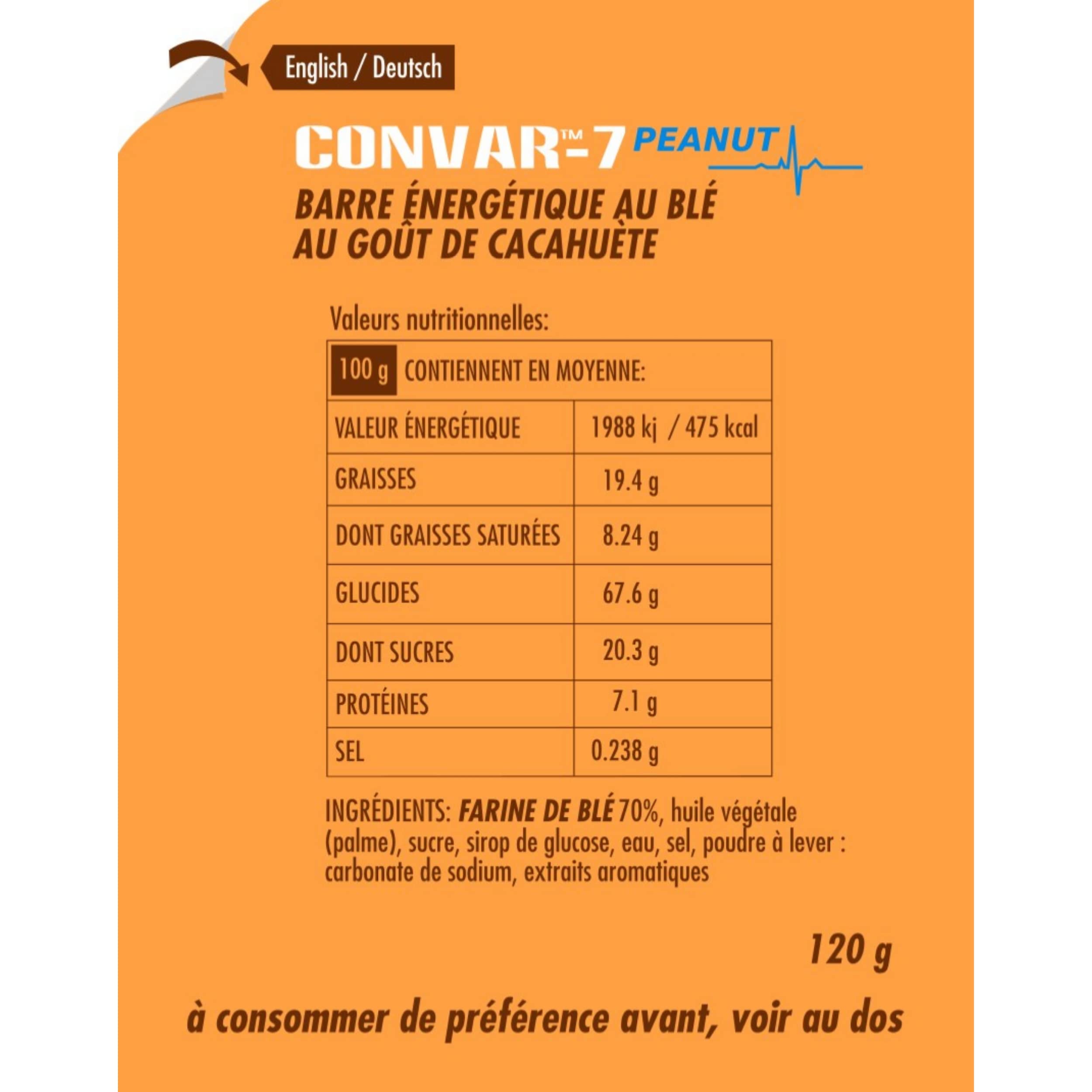 English / Deutsch

CONVAR™-7 PEANUT

BARRE ÉNERGÉTIQUE AU BLÉ AU GOÛT DE CACAHUÈTE

Valeurs nutritionnelles:

| 100 g CONTIENNENT EN MOYENNE: | |
|---|---|
| VALEUR ÉNERGÉTIQUE | 1988 kj / 475 kcal |
| GRAISSES | 19.4 g |
| DONT GRAISSES SATURÉES | 8.24 g |
| GLUCIDES | 67.6 g |
| DONT SUCRES | 20.3 g |
| PROTÉINES | 7.1 g |
| SEL | 0.238 g |

INGRÉDIENTS: FARINE DE BLÉ 70%, huile végétale (palme), sucre, sirop de glucose, eau, sel, poudre à lever : carbonate de sodium, extraits aromatiques

120 g

à consommer de préférence avant, voir au dos